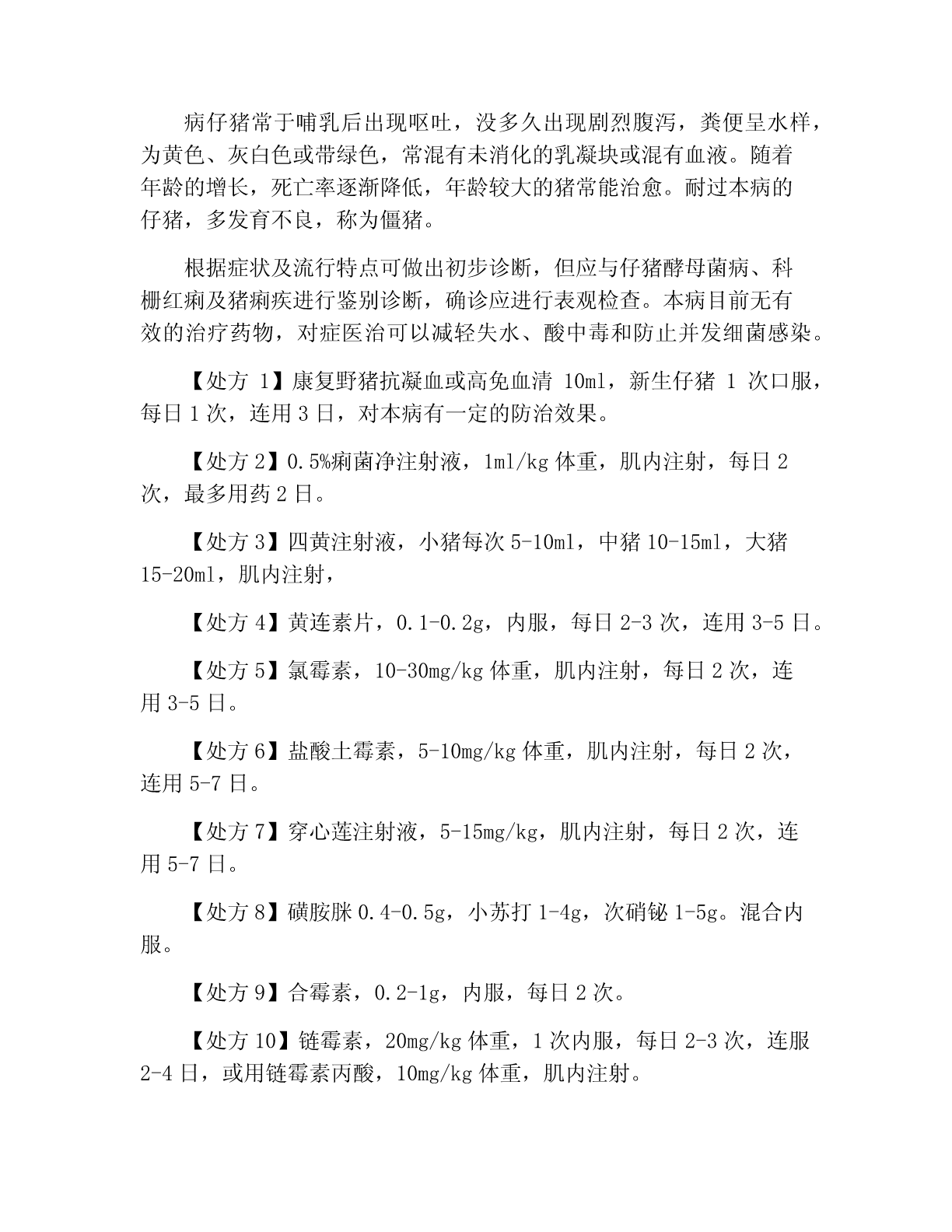 病仔猪常于哺乳后出现呕吐，没多久出现剧烈腹泻，粪便呈水样，为黄色、灰白色或带绿色，常混有未消化的乳凝块或混有血液。随着年龄的增长，死亡率逐渐降低，年龄较大的猪常能治愈。耐过本病的仔猪，多发育不良，称为僵猪。

根据症状及流行特点可做出初步诊断，但应与仔猪酵母菌病、科栅红痢及猪痢疾进行鉴别诊断，确诊应进行表观检查。本病目前无有效的治疗药物，对症医治可以减轻失水、酸中毒和防止并发细菌感染。

【处方 1】康复野猪抗凝血或高免血清 10ml，新生仔猪 1 次口服，每日 1 次，连用 3 日，对本病有一定的防治效果。

【处方 2】0.5%痢菌净注射液，1ml/kg 体重，肌内注射，每日 2 次，最多用药 2 日。

【处方 3】四黄注射液，小猪每次 5-10ml，中猪 10-15ml，大猪 15-20ml，肌内注射，

【处方 4】黄连素片，0.1-0.2g，内服，每日 2-3 次，连用 3-5 日。

【处方 5】氯霉素，10-30mg/kg 体重，肌内注射，每日 2 次，连用 3-5 日。

【处方 6】盐酸土霉素，5-10mg/kg 体重，肌内注射，每日 2 次，连用 5-7 日。

【处方 7】穿心莲注射液，5-15mg/kg，肌内注射，每日 2 次，连用 5-7 日。

【处方 8】磺胺脒 0.4-0.5g，小苏打 1-4g，次硝铋 1-5g。混合内服。

【处方 9】合霉素，0.2-1g，内服，每日 2 次。

【处方 10】链霉素，20mg/kg 体重，1 次内服，每日 2-3 次，连服 2-4 日，或用链霉素丙酸，10mg/kg 体重，肌内注射。